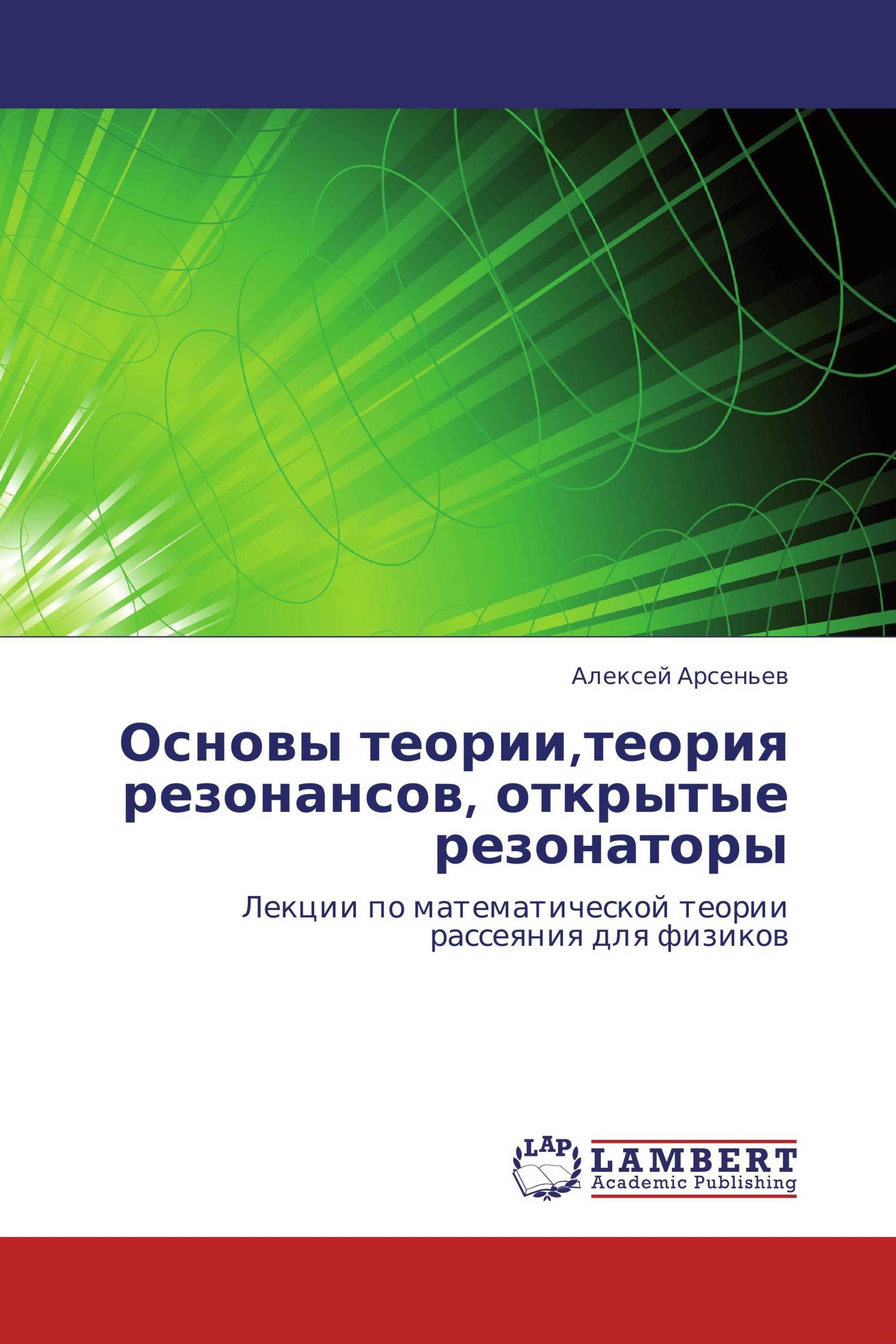 Алексей Арсеньев

Основы теории,теория резонансов, открытые резонаторы

Лекции по математической теории рассеяния для физиков

LAP LAMBERT Academic Publishing